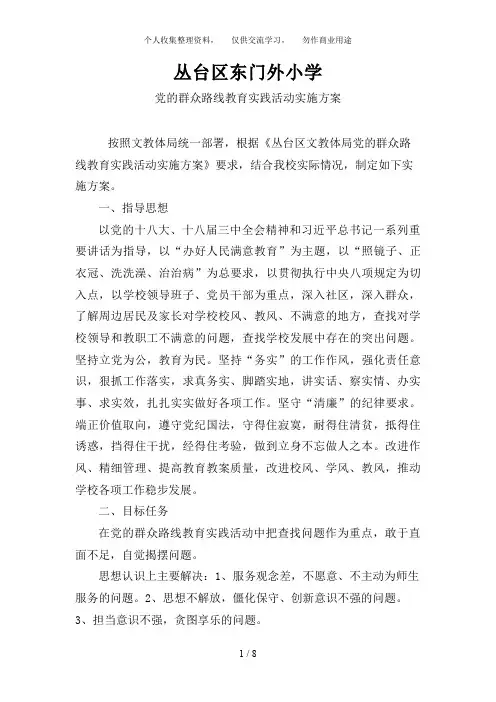 个人收集整理资料，　仅供交流学习，　勿作商业用途

丛台区东门外小学

党的群众路线教育实践活动实施方案

按照文教体局统一部署，根据《丛台区文教体局党的群众路线教育实践活动实施方案》要求，结合我校实际情况，制定如下实施方案。

一、指导思想

以党的十八大、十八届三中全会精神和习近平总书记一系列重要讲话为指导，以“办好人民满意教育”为主题，以“照镜子、正衣冠、洗洗澡、治治病”为总要求，以贯彻执行中央八项规定为切入点，以学校领导班子、党员干部为重点，深入社区，深入群众，了解周边居民及家长对学校校风、教风、不满意的地方，查找对学校领导和教职工不满意的问题，查找学校发展中存在的突出问题。坚持立党为公，教育为民。坚持“务实”的工作作风，强化责任意识，狠抓工作落实，求真务实、脚踏实地，讲实话、察实情、办实事、求实效，扎扎实实做好各项工作。坚守“清廉”的纪律要求。端正价值取向，遵守党纪国法，守得住寂寞，耐得住清贫，抵得住诱惑，挡得住干扰，经得住考验，做到立身不忘做人之本。改进作风、精细管理、提高教育教案质量，改进校风、学风、教风，推动学校各项工作稳步发展。

二、目标任务

在党的群众路线教育实践活动中把查找问题作为重点，敢于直面不足，自觉揭摆问题。

思想认识上主要解决：1、服务观念差，不愿意、不主动为师生服务的问题。2、思想不解放，僵化保守、创新意识不强的问题。3、担当意识不强，贪图享乐的问题。

1 / 8